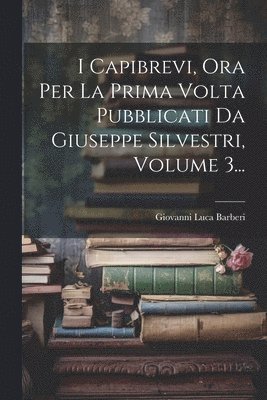 I Capibrevi, Ora Per La Prima Volta Pubblicati Da Giuseppe Silvestri, Volume 3...

Giovanni Luca Barberi